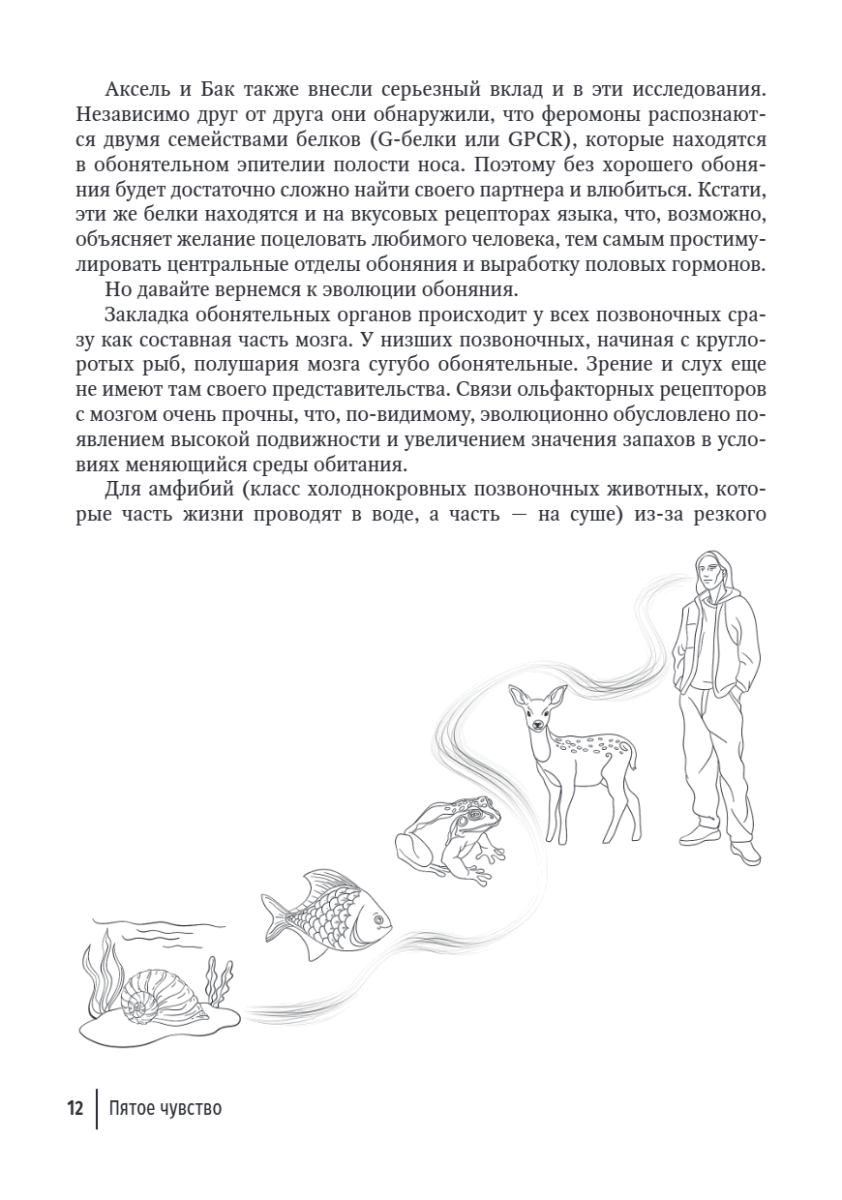 Аксель и Бак также внесли серьезный вклад и в эти исследования. Независимо друг от друга они обнаружили, что феромоны распознаются двумя семействами белков (G-белки или GPCR), которые находятся в обонятельном эпителии полости носа. Поэтому без хорошего обоняния будет достаточно сложно найти своего партнера и влюбиться. Кстати, эти же белки находятся и на вкусовых рецепторах языка, что, возможно, объясняет желание поцеловать любимого человека, тем самым простимулировать центральные отделы обоняния и выработку половых гормонов.

Но давайте вернемся к эволюции обоняния.

Закладка обонятельных органов происходит у всех позвоночных сразу как составная часть мозга. У низших позвоночных, начиная с круглоротых рыб, полушария мозга сугубо обонятельные. Зрение и слух еще не имеют там своего представительства. Связи ольфакторных рецепторов с мозгом очень прочны, что, по-видимому, эволюционно обусловлено появлением высокой подвижности и увеличением значения запахов в условиях меняющийся среды обитания.

Для амфибий (класс холоднокровных позвоночных животных, которые часть жизни проводят в воде, а часть — на суше) из-за резкого

12 | Пятое чувство